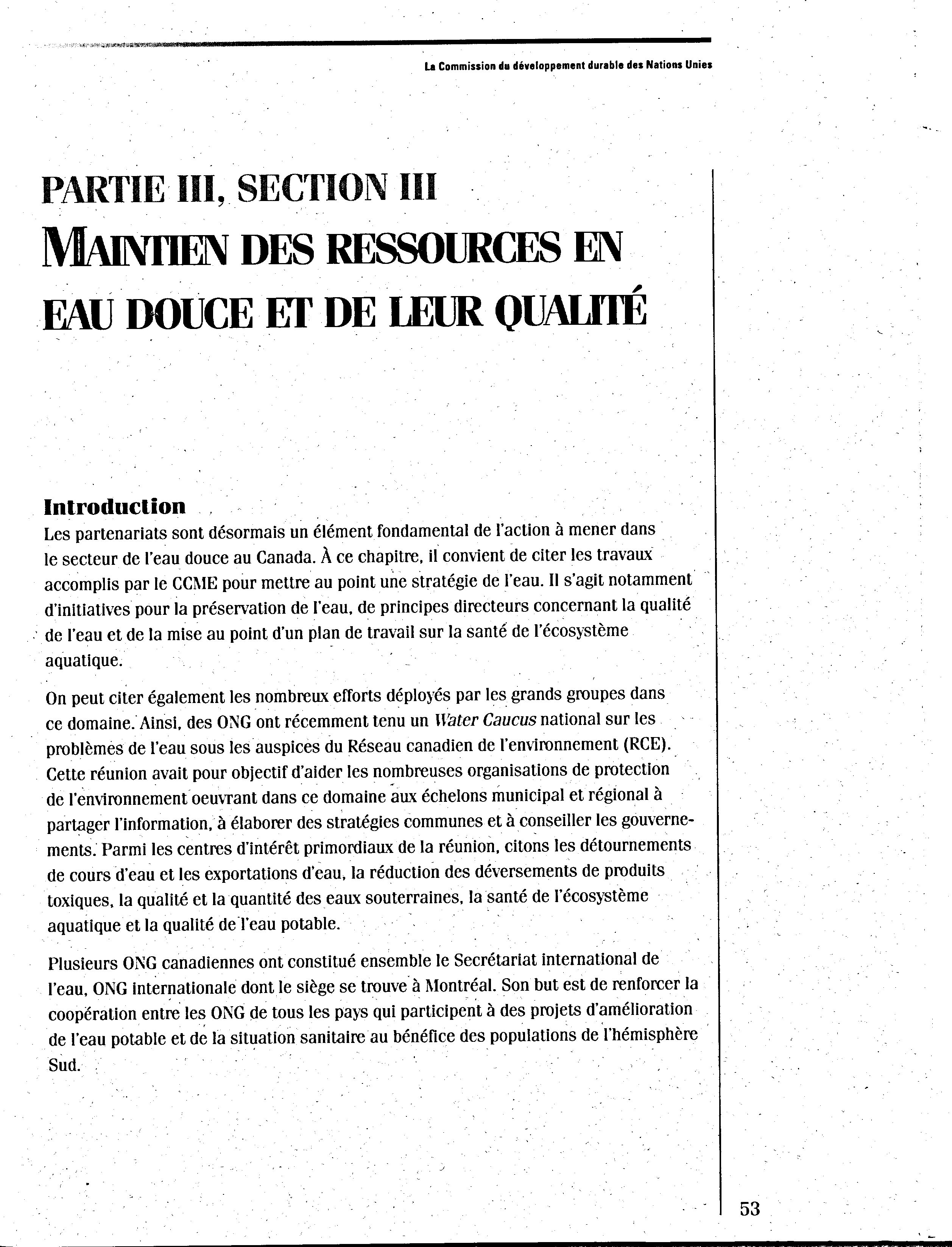 La Commission du développement durable des Nations Unies

PARTIE III, SECTION III
MAINTIEN DES RESSOURCES EN EAU DOUCE ET DE LEUR QUALITÉ

Introduction
Les partenariats sont désormais un élément fondamental de l'action à mener dans le secteur de l'eau douce au Canada. À ce chapitre, il convient de citer les travaux accomplis par le CCME pour mettre au point une stratégie de l'eau. Il s'agit notamment d'initiatives pour la préservation de l'eau, de principes directeurs concernant la qualité de l'eau et de la mise au point d'un plan de travail sur la santé de l'écosystème aquatique.

On peut citer également les nombreux efforts déployés par les grands groupes dans ce domaine. Ainsi, des ONG ont récemment tenu un Water Caucus national sur les problèmes de l'eau sous les auspices du Réseau canadien de l'environnement (RCE). Cette réunion avait pour objectif d'aider les nombreuses organisations de protection de l'environnement oeuvrant dans ce domaine aux échelons municipal et régional à partager l'information, à élaborer des stratégies communes et à conseiller les gouvernements. Parmi les centres d'intérêt primordiaux de la réunion, citons les détournements de cours d'eau et les exportations d'eau, la réduction des déversements de produits toxiques, la qualité et la quantité des eaux souterraines, la santé de l'écosystème aquatique et la qualité de l'eau potable.

Plusieurs ONG canadiennes ont constitué ensemble le Secrétariat international de l'eau, ONG internationale dont le siège se trouve à Montréal. Son but est de renforcer la coopération entre les ONG de tous les pays qui participent à des projets d'amélioration de l'eau potable et de la situation sanitaire au bénéfice des populations de l'hémisphère Sud.

53